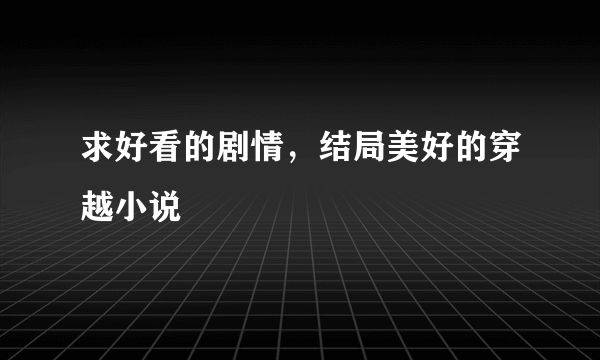 求好看的剧情，结局美好的穿越小说